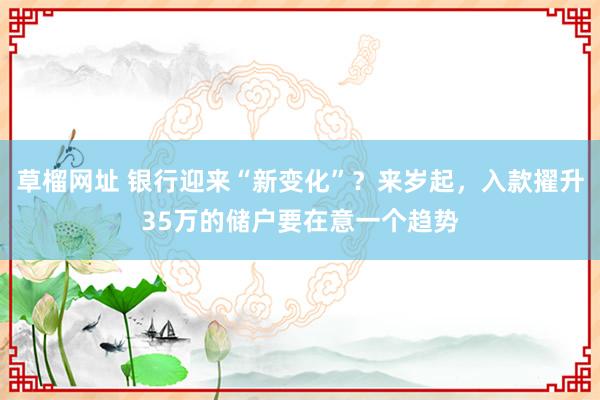 草榴网址 银行迎来“新变化”？来岁起，入款擢升35万的储户要在意一个趋势